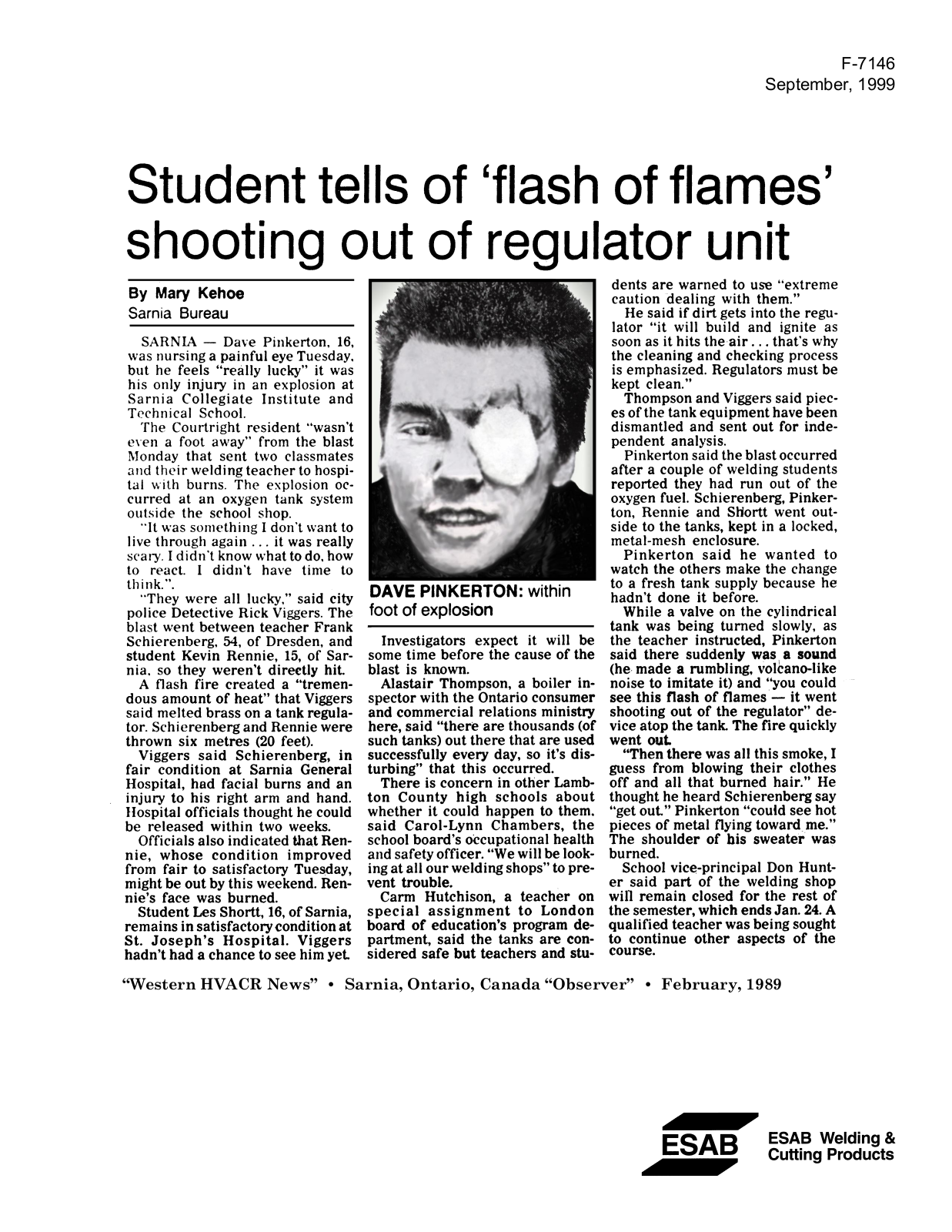 F-7146
September, 1999

Student tells of 'flash of flames' shooting out of regulator unit

By Mary Kehoe
Sarnia Bureau

SARNIA — Dave Pinkerton, 16, was nursing a painful eye Tuesday, but he feels "really lucky" it was his only injury in an explosion at Sarnia Collegiate Institute and Technical School.

The Courtright resident "wasn't even a foot away" from the blast Monday that sent two classmates and their welding teacher to hospital with burns. The explosion occurred at an oxygen tank system outside the school shop.

"It was something I don't want to live through again . . . it was really scary. I didn't know what to do, how to react. I didn't have time to think.".

"They were all lucky," said city police Detective Rick Viggers. The blast went between teacher Frank Schierenberg, 54, of Dresden, and student Kevin Rennie, 15, of Sarnia, so they weren't directly hit.

A flash fire created a "tremendous amount of heat" that Viggers said melted brass on a tank regulator. Schierenberg and Rennie were thrown six metres (20 feet).

Viggers said Schierenberg, in fair condition at Sarnia General Hospital, had facial burns and an injury to his right arm and hand. Hospital officials thought he could be released within two weeks.

Officials also indicated that Rennie, whose condition improved from fair to satisfactory Tuesday, might be out by this weekend. Rennie's face was burned.

Student Les Shortt, 16, of Sarnia, remains in satisfactory condition at St. Joseph's Hospital. Viggers hadn't had a chance to see him yet.

DAVE PINKERTON: within foot of explosion

Investigators expect it will be some time before the cause of the blast is known.

Alastair Thompson, a boiler inspector with the Ontario consumer and commercial relations ministry here, said "there are thousands (of such tanks) out there that are used successfully every day, so it's disturbing" that this occurred.

There is concern in other Lambton County high schools about whether it could happen to them, said Carol-Lynn Chambers, the school board's occupational health and safety officer. "We will be looking at all our welding shops" to prevent trouble.

Carm Hutchison, a teacher on special assignment to London board of education's program department, said the tanks are considered safe but teachers and students are warned to use "extreme caution dealing with them."

He said if dirt gets into the regulator "it will build and ignite as soon as it hits the air . . . that's why the cleaning and checking process is emphasized. Regulators must be kept clean."

Thompson and Viggers said pieces of the tank equipment have been dismantled and sent out for independent analysis.

Pinkerton said the blast occurred after a couple of welding students reported they had run out of the oxygen fuel. Schierenberg, Pinkerton, Rennie and Shortt went outside to the tanks, kept in a locked, metal-mesh enclosure.

Pinkerton said he wanted to watch the others make the change to a fresh tank supply because he hadn't done it before.

While a valve on the cylindrical tank was being turned slowly, as the teacher instructed, Pinkerton said there suddenly was a sound (he made a rumbling, volcano-like noise to imitate it) and "you could see this flash of flames — it went shooting out of the regulator" device atop the tank. The fire quickly went out.

"Then there was all this smoke, I guess from blowing their clothes off and all that burned hair." He thought he heard Schierenberg say "get out." Pinkerton "could see hot pieces of metal flying toward me." The shoulder of his sweater was burned.

School vice-principal Don Hunter said part of the welding shop will remain closed for the rest of the semester, which ends Jan. 24. A qualified teacher was being sought to continue other aspects of the course.

"Western HVACR News" • Sarnia, Ontario, Canada "Observer" • February, 1989

ESAB
ESAB Welding & Cutting Products